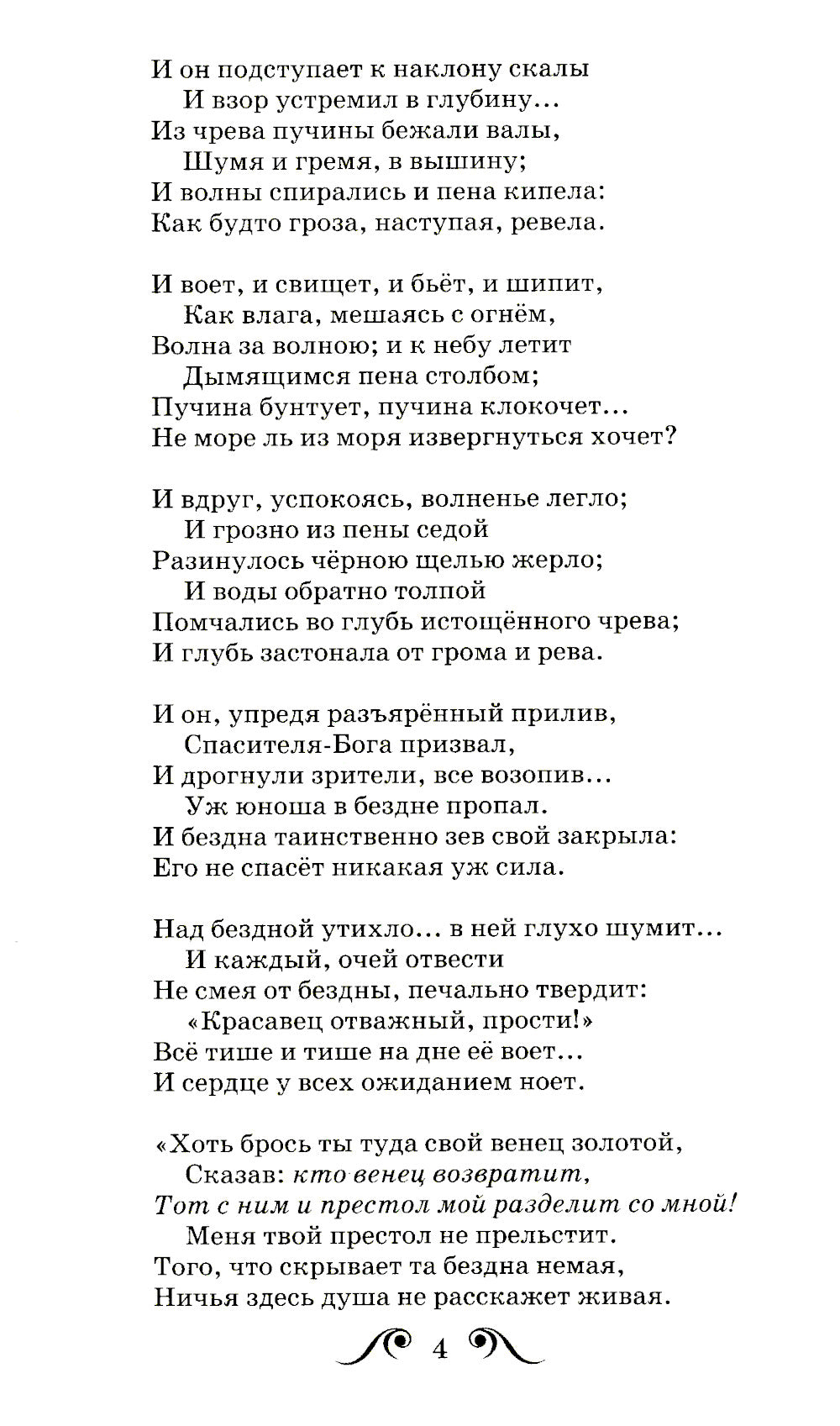 И он подступает к наклону скалы
И взор устремил в глубину...
Из чрева пучины бежали валы,
Шумя и гремя, в вышину;
И волны спирались и пена кипела:
Как будто гроза, наступая, ревела.

И воет, и свищет, и бьёт, и шипит,
Как влага, мешаясь с огнём,
Волна за волною; и к небу летит
Дымящимся пена столбом;
Пучина бунтует, пучина клокочет...
Не море ль из моря извергнуться хочет?

И вдруг, успокоясь, волненье легло;
И грозно из пены седой
Разинулось чёрною щелью жерло;
И воды обратно толпой
Помчались во глубь истощённого чрева;
И глубь застонала от грома и рева.

И он, упредя разъярённый прилив,
Спасителя-Бога призвал,
И дрогнули зрители, все возопив...
Уж юноша в бездне пропал.
И бездна таинственно зев свой закрыла:
Его не спасёт никакая уж сила.

Над бездной утихло... в ней глухо шумит...
И каждый, очей отвести
Не смея от бездны, печально твердит:
«Красавец отважный, прости!»
Всё тише и тише на дне её воет...
И сердце у всех ожиданием ноет.

«Хоть брось ты туда свой венец золотой,
Сказав: кто венец возвратит,
Тот с ним и престол мой разделит со мной!
Меня твой престол не прельстит.
Того, что скрывает та бездна немая,
Ничья здесь душа не расскажет живая.

4